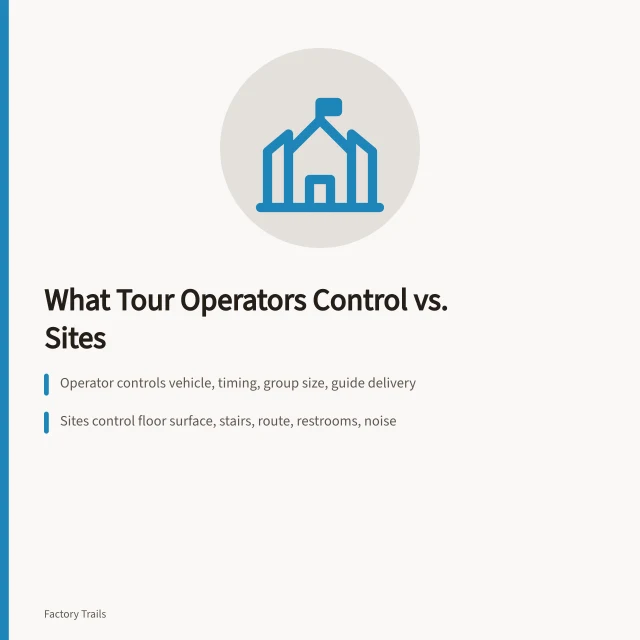 What Tour Operators Control vs. Sites

Operator controls vehicle, timing, group size, guide delivery

Sites control floor surface, stairs, route, restrooms, noise

Factory Trails